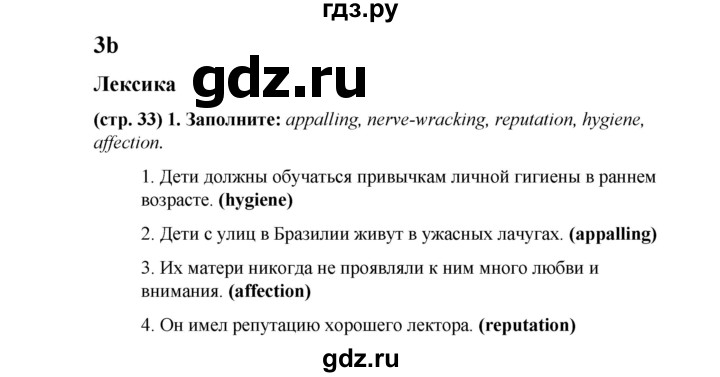 гдз.ру

3b

Лексика gdz.ru

(стр. 33) 1. Заполните: appalling, nerve-wracking, reputation, hygiene, affection.

1. Дети должны обучаться привычкам личной гигиены в раннем возрасте. (hygiene)

2. Дети с улиц в Бразилии живут в ужасных лачугах. (appalling)

3. Их матери никогда не проявляли к ним много любви и внимания. (affection)

4. Он имел репутацию хорошего лектора. (reputation)

gdz.ru